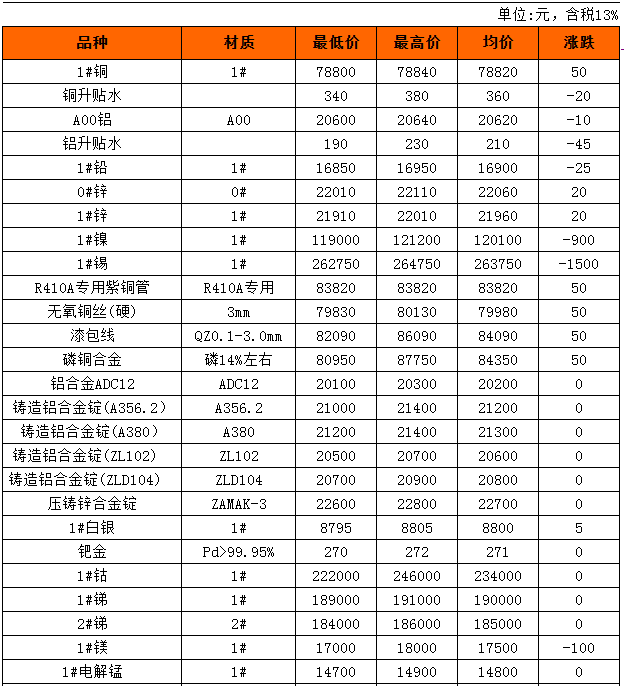 单位:元，含税13%

| 品种 | 材质 | 最低价 | 最高价 | 均价 | 涨跌 |
|---|---|---|---|---|---|
| 1#铜 | 1# | 78800 | 78840 | 78820 | 50 |
| 铜升贴水 |  | 340 | 380 | 360 | -20 |
| A00铝 | A00 | 20600 | 20640 | 20620 | -10 |
| 铝升贴水 |  | 190 | 230 | 210 | -45 |
| 1#铅 | 1# | 16850 | 16950 | 16900 | -25 |
| 0#锌 | 0# | 22010 | 22110 | 22060 | 20 |
| 1#锌 | 1# | 21910 | 22010 | 21960 | 20 |
| 1#镍 | 1# | 119000 | 121200 | 120100 | -900 |
| 1#锡 | 1# | 262750 | 264750 | 263750 | -1500 |
| R410A专用紫铜管 | R410A专用 | 83820 | 83820 | 83820 | 50 |
| 无氧铜丝(硬) | 3mm | 79830 | 80130 | 79980 | 50 |
| 漆包线 | QZ0.1-3.0mm | 82090 | 86090 | 84090 | 50 |
| 磷铜合金 | 磷14%左右 | 80950 | 87750 | 84350 | 50 |
| 铝合金ADC12 | ADC12 | 20100 | 20300 | 20200 | 0 |
| 铸造铝合金锭(A356.2) | A356.2 | 21000 | 21400 | 21200 | 0 |
| 铸造铝合金锭(A380) | A380 | 21200 | 21400 | 21300 | 0 |
| 铸造铝合金锭(ZL102) | ZL102 | 20500 | 20700 | 20600 | 0 |
| 铸造铝合金锭(ZLD104) | ZLD104 | 20700 | 20900 | 20800 | 0 |
| 压铸锌合金锭 | ZAMAK-3 | 22600 | 22800 | 22700 | 0 |
| 1#白银 | 1# | 8795 | 8805 | 8800 | 5 |
| 钯金 | Pd>99.95% | 270 | 272 | 271 | 0 |
| 1#钴 | 1# | 222000 | 246000 | 234000 | 0 |
| 1#锑 | 1# | 189000 | 191000 | 190000 | 0 |
| 2#锑 | 2# | 184000 | 186000 | 185000 | 0 |
| 1#镁 | 1# | 17000 | 18000 | 17500 | -100 |
| 1#电解锰 | 1# | 14700 | 14900 | 14800 | 0 |